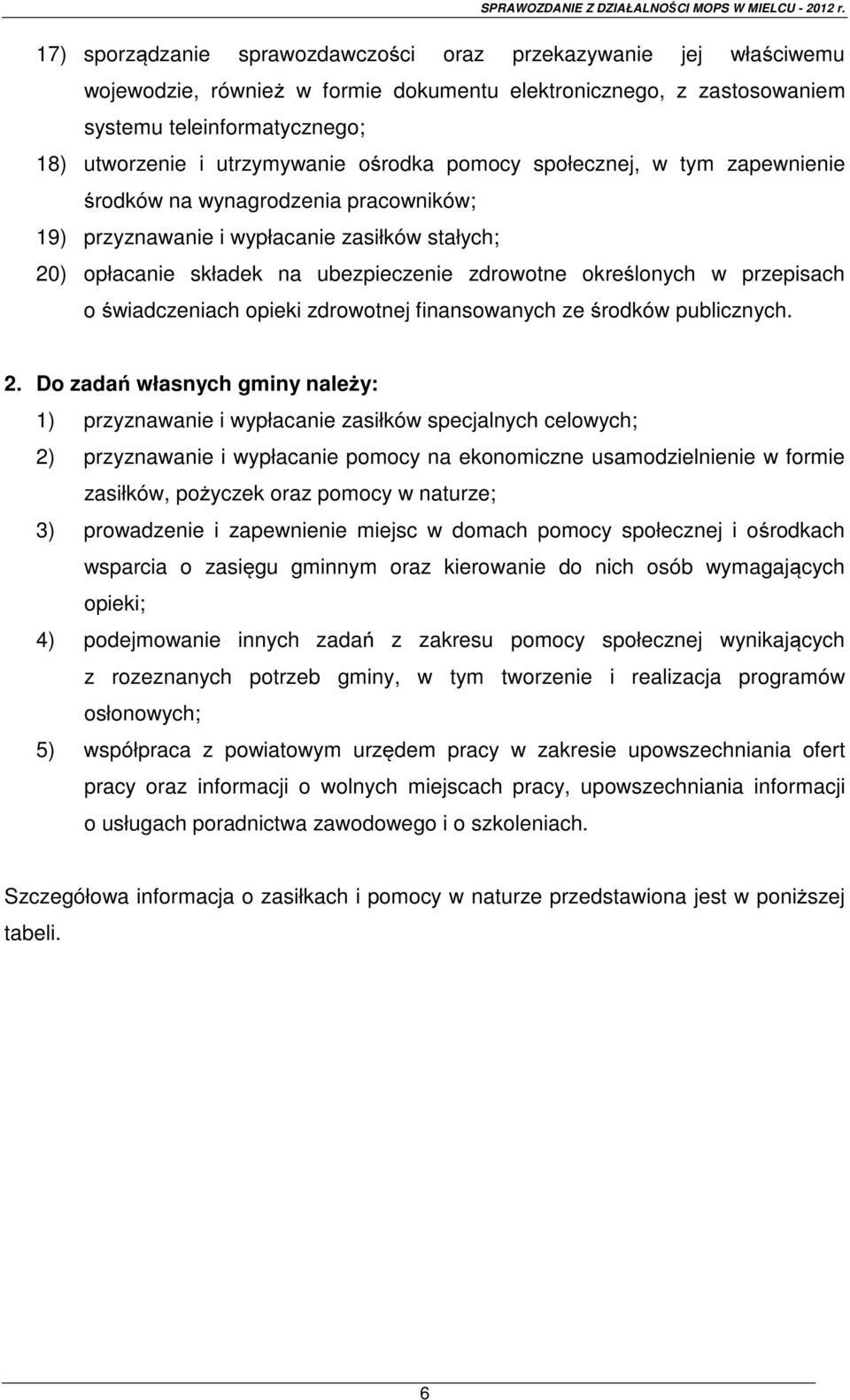 SPRAWOZDANIE Z DZIAŁALNOŚCI MOPS W MIELCU - 2012 r.

17) sporządzanie sprawozdawczości oraz przekazywanie jej właściwemu wojewodzie, również w formie dokumentu elektronicznego, z zastosowaniem systemu teleinformatycznego;

18) utworzenie i utrzymywanie ośrodka pomocy społecznej, w tym zapewnienie środków na wynagrodzenia pracowników;

19) przyznawanie i wypłacanie zasiłków stałych;

20) opłacanie składek na ubezpieczenie zdrowotne określonych w przepisach o świadczeniach opieki zdrowotnej finansowanych ze środków publicznych.

2. Do zadań własnych gminy należy:

1) przyznawanie i wypłacanie zasiłków specjalnych celowych;

2) przyznawanie i wypłacanie pomocy na ekonomiczne usamodzielnienie w formie zasiłków, pożyczek oraz pomocy w naturze;

3) prowadzenie i zapewnienie miejsc w domach pomocy społecznej i ośrodkach wsparcia o zasięgu gminnym oraz kierowanie do nich osób wymagających opieki;

4) podejmowanie innych zadań z zakresu pomocy społecznej wynikających z rozeznanych potrzeb gminy, w tym tworzenie i realizacja programów osłonowych;

5) współpraca z powiatowym urzędem pracy w zakresie upowszechniania ofert pracy oraz informacji o wolnych miejscach pracy, upowszechniania informacji o usługach poradnictwa zawodowego i o szkoleniach.

Szczegółowa informacja o zasiłkach i pomocy w naturze przedstawiona jest w poniższej tabeli.

6